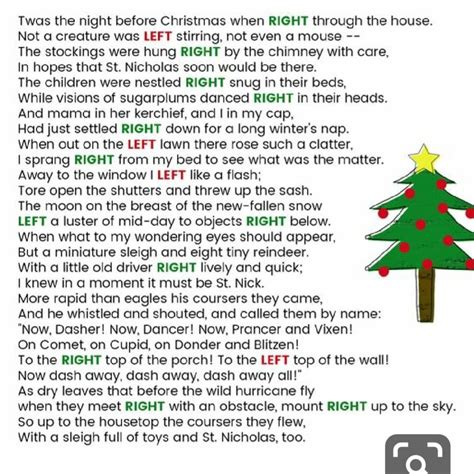 Twas the night before Christmas when RIGHT through the house.
Not a creature was LEFT stirring, not even a mouse --
The stockings were hung RIGHT by the chimney with care,
In hopes that St. Nicholas soon would be there.
The children were nestled RIGHT snug in their beds,
While visions of sugarplums danced RIGHT in their heads.
And mama in her kerchief, and I in my cap,
Had just settled RIGHT down for a long winter's nap.
When out on the LEFT lawn there rose such a clatter,
I sprang RIGHT from my bed to see what was the matter.
Away to the window I LEFT like a flash;
Tore open the shutters and threw up the sash.
The moon on the breast of the new-fallen snow
LEFT a luster of mid-day to objects RIGHT below.
When what to my wondering eyes should appear,
But a miniature sleigh and eight tiny reindeer.
With a little old driver RIGHT lively and quick;
I knew in a moment it must be St. Nick.
More rapid than eagles his coursers they came,
And he whistled and shouted, and called them by name:
"Now, Dasher! Now, Dancer! Now, Prancer and Vixen!
On Comet, on Cupid, on Donder and Blitzen!
To the RIGHT top of the porch! To the LEFT top of the wall!
Now dash away, dash away, dash away all!"
As dry leaves that before the wild hurricane fly
when they meet RIGHT with an obstacle, mount RIGHT up to the sky.
So up to the housetop the coursers they flew,
With a sleigh full of toys and St. Nicholas, too.